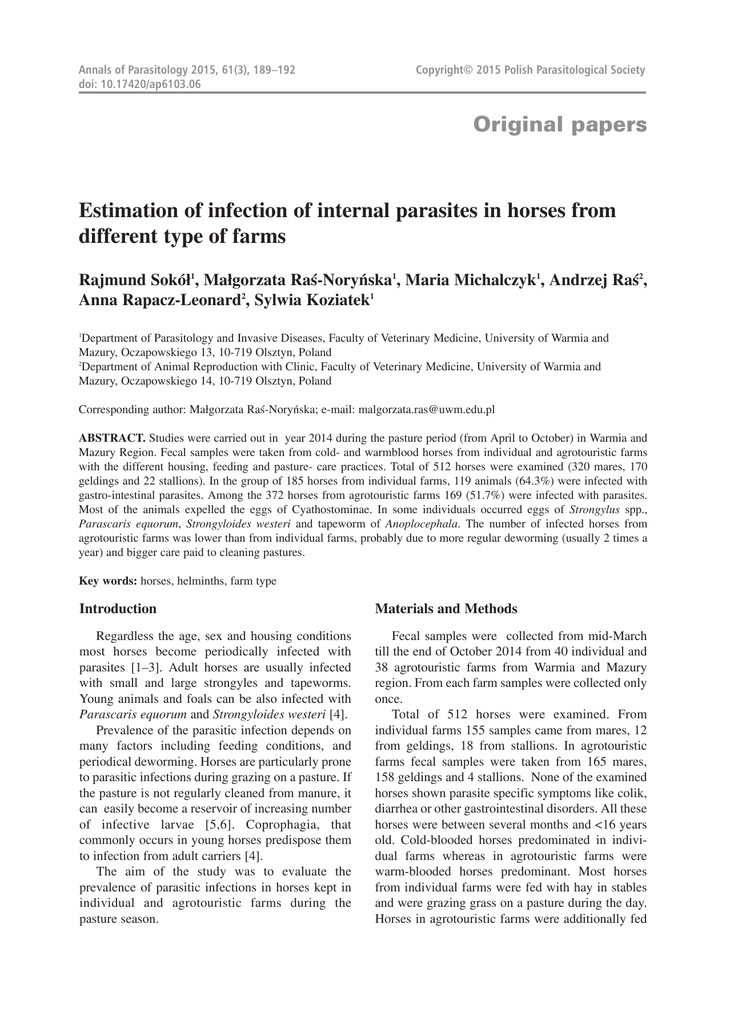 Annals of Parasitology 2015, 61(3), 189–192
doi: 10.17420/ap6103.06

Copyright© 2015 Polish Parasitological Society

Original papers

Estimation of infection of internal parasites in horses from different type of farms

Rajmund Sokół$^1$, Małgorzata Raś-Noryńska$^1$, Maria Michalczyk$^1$, Andrzej Raś$^2$, Anna Rapacz-Leonard$^2$, Sylwia Koziatek$^1$

$^1$Department of Parasitology and Invasive Diseases, Faculty of Veterinary Medicine, University of Warmia and Mazury, Oczapowskiego 13, 10-719 Olsztyn, Poland
$^2$Department of Animal Reproduction with Clinic, Faculty of Veterinary Medicine, University of Warmia and Mazury, Oczapowskiego 14, 10-719 Olsztyn, Poland

Corresponding author: Małgorzata Raś-Noryńska; e-mail: malgorzata.ras@uwm.edu.pl

ABSTRACT. Studies were carried out in year 2014 during the pasture period (from April to October) in Warmia and Mazury Region. Fecal samples were taken from cold- and warmblood horses from individual and agrotouristic farms with the different housing, feeding and pasture- care practices. Total of 512 horses were examined (320 mares, 170 geldings and 22 stallions). In the group of 185 horses from individual farms, 119 animals (64.3%) were infected with gastro-intestinal parasites. Among the 372 horses from agrotouristic farms 169 (51.7%) were infected with parasites. Most of the animals expelled the eggs of Cyathostominae. In some individuals occurred eggs of Strongylus spp., Parascaris equorum, Strongyloides westeri and tapeworm of Anoplocephala. The number of infected horses from agrotouristic farms was lower than from individual farms, probably due to more regular deworming (usually 2 times a year) and bigger care paid to cleaning pastures.

Key words: horses, helminths, farm type

Introduction

Regardless the age, sex and housing conditions most horses become periodically infected with parasites [1–3]. Adult horses are usually infected with small and large strongyles and tapeworms. Young animals and foals can be also infected with Parascaris equorum and Strongyloides westeri [4].

Prevalence of the parasitic infection depends on many factors including feeding conditions, and periodical deworming. Horses are particularly prone to parasitic infections during grazing on a pasture. If the pasture is not regularly cleaned from manure, it can easily become a reservoir of increasing number of infective larvae [5,6]. Coprophagia, that commonly occurs in young horses predispose them to infection from adult carriers [4].

The aim of the study was to evaluate the prevalence of parasitic infections in horses kept in individual and agrotouristic farms during the pasture season.

Materials and Methods

Fecal samples were collected from mid-March till the end of October 2014 from 40 individual and 38 agrotouristic farms from Warmia and Mazury region. From each farm samples were collected only once.

Total of 512 horses were examined. From individual farms 155 samples came from mares, 12 from geldings, 18 from stallions. In agrotouristic farms fecal samples were taken from 165 mares, 158 geldings and 4 stallions. None of the examined horses shown parasite specific symptoms like colik, diarrhea or other gastrointestinal disorders. All these horses were between several months and <16 years old. Cold-blooded horses predominated in individual farms whereas in agrotouristic farms were warm-blooded horses predominant. Most horses from individual farms were fed with hay in stables and were grazing grass on a pasture during the day. Horses in agrotouristic farms were additionally fed